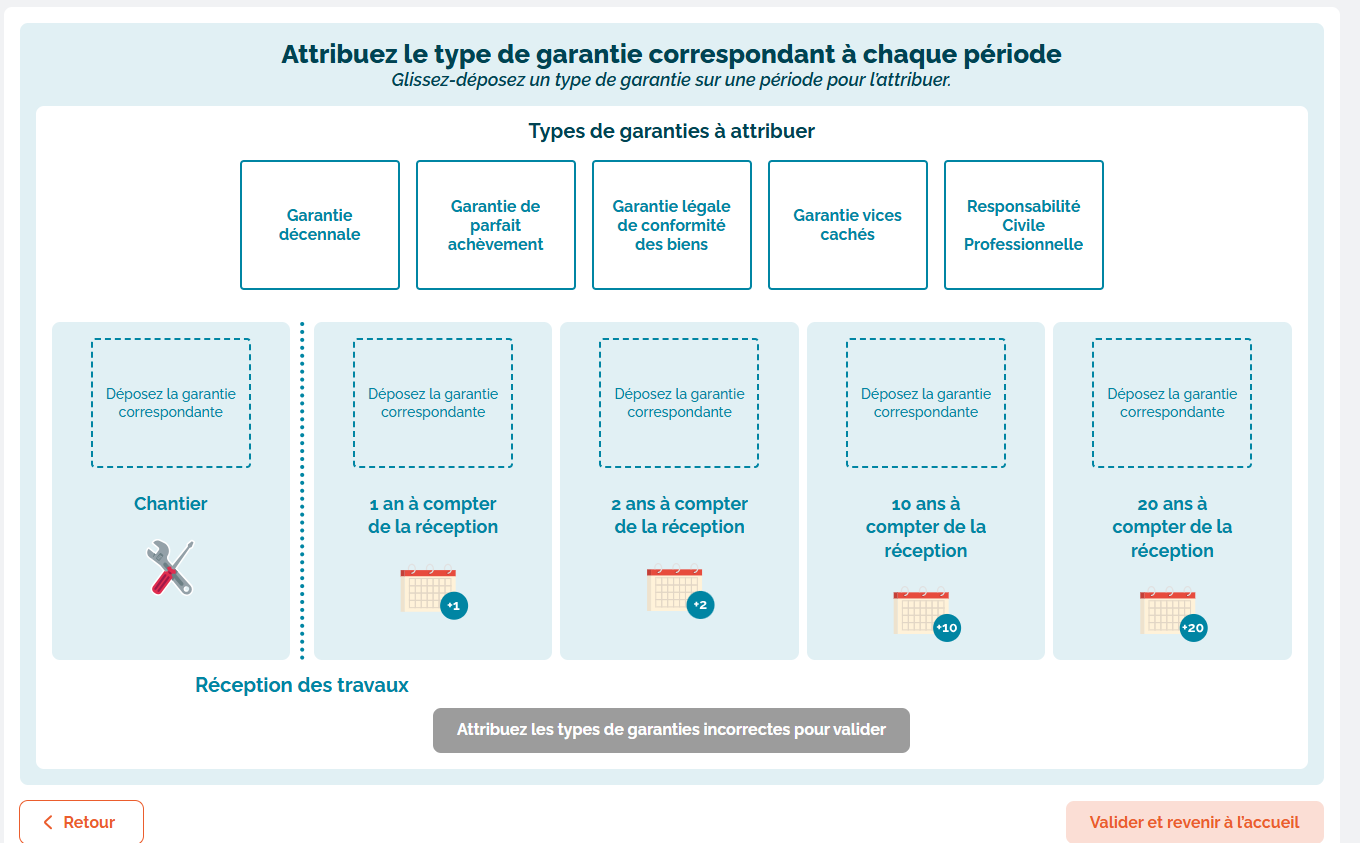 Attribuez le type de garantie correspondant à chaque période
Glissez-déposez un type de garantie sur une période pour l'attribuer.

Types de garanties à attribuer

Garantie décennale

Garantie de parfait achèvement

Garantie légale de conformité des biens

Garantie vices cachés

Responsabilité Civile Professionnelle

Déposez la garantie correspondante

Chantier

Déposez la garantie correspondante

1 an à compter de la réception

+1

Déposez la garantie correspondante

2 ans à compter de la réception

+2

Déposez la garantie correspondante

10 ans à compter de la réception

+10

Déposez la garantie correspondante

20 ans à compter de la réception

+20

Réception des travaux

Attribuez les types de garanties incorrectes pour valider

Retour

Valider et revenir à l'accueil